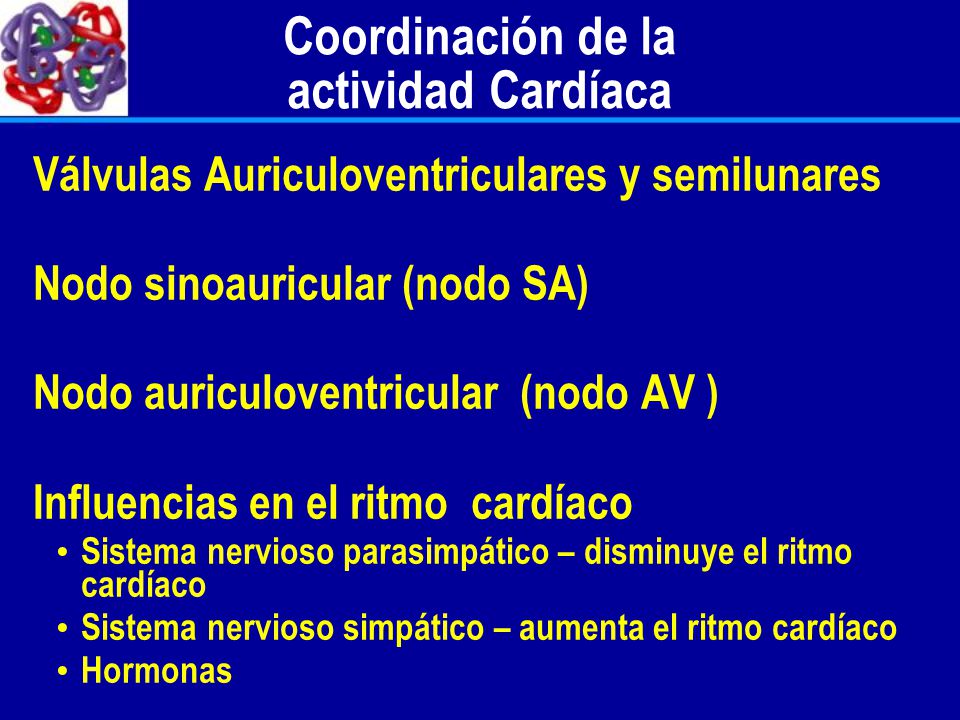 Coordinación de la actividad Cardíaca

Válvulas Auriculoventriculares y semilunares

Nodo sinoauricular (nodo SA)

Nodo auriculoventricular (nodo AV )

Influencias en el ritmo cardíaco

• Sistema nervioso parasimpático – disminuye el ritmo cardíaco
• Sistema nervioso simpático – aumenta el ritmo cardíaco
• Hormonas